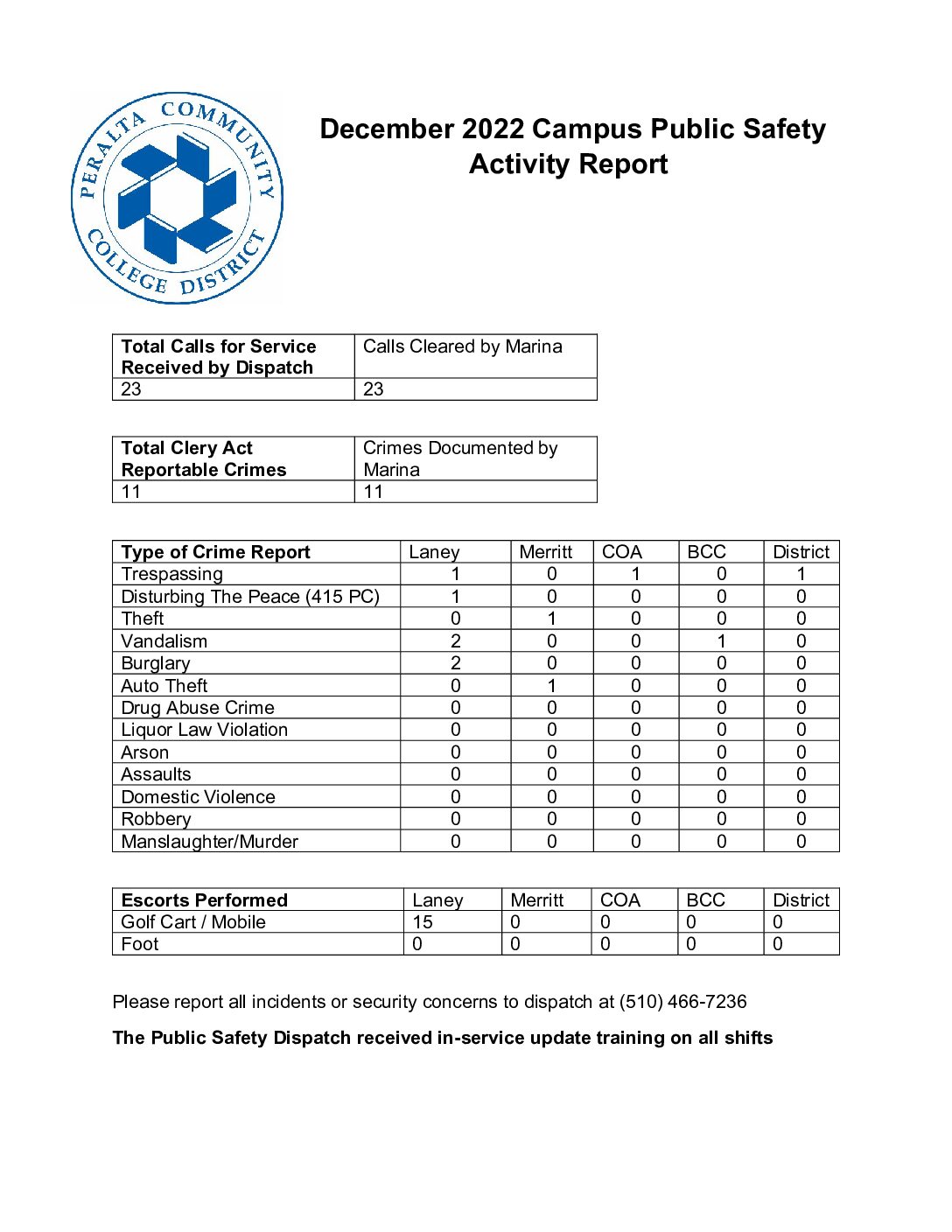 PERALTA COMMUNITY COLLEGE DISTRICT

December 2022 Campus Public Safety Activity Report

| Total Calls for Service Received by Dispatch | Calls Cleared by Marina |
|---|---|
| 23 | 23 |

| Total Clery Act Reportable Crimes | Crimes Documented by Marina |
|---|---|
| 11 | 11 |

| Type of Crime Report | Laney | Merritt | COA | BCC | District |
|---|---|---|---|---|---|
| Trespassing | 1 | 0 | 1 | 0 | 1 |
| Disturbing The Peace (415 PC) | 1 | 0 | 0 | 0 | 0 |
| Theft | 0 | 1 | 0 | 0 | 0 |
| Vandalism | 2 | 0 | 0 | 1 | 0 |
| Burglary | 2 | 0 | 0 | 0 | 0 |
| Auto Theft | 0 | 1 | 0 | 0 | 0 |
| Drug Abuse Crime | 0 | 0 | 0 | 0 | 0 |
| Liquor Law Violation | 0 | 0 | 0 | 0 | 0 |
| Arson | 0 | 0 | 0 | 0 | 0 |
| Assaults | 0 | 0 | 0 | 0 | 0 |
| Domestic Violence | 0 | 0 | 0 | 0 | 0 |
| Robbery | 0 | 0 | 0 | 0 | 0 |
| Manslaughter/Murder | 0 | 0 | 0 | 0 | 0 |

| Escorts Performed | Laney | Merritt | COA | BCC | District |
|---|---|---|---|---|---|
| Golf Cart / Mobile | 15 | 0 | 0 | 0 | 0 |
| Foot | 0 | 0 | 0 | 0 | 0 |

Please report all incidents or security concerns to dispatch at (510) 466-7236

The Public Safety Dispatch received in-service update training on all shifts